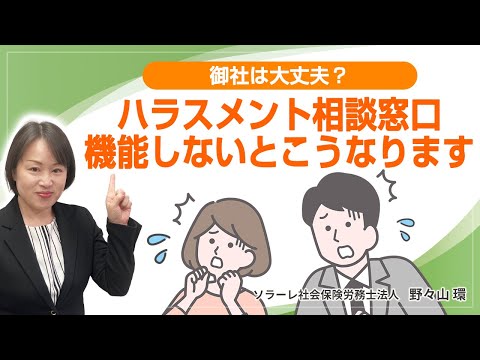 御社は大丈夫？

ハラスメント相談窓口
機能しないとこうなります

ソラーレ社会保険労務士法人　野々山 環